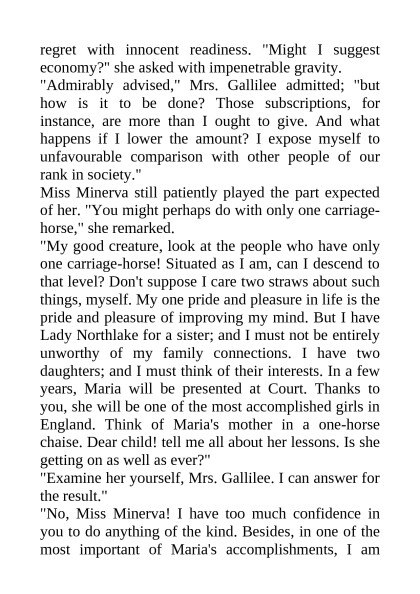 regret with innocent readiness. "Might I suggest economy?" she asked with impenetrable gravity.
"Admirably advised," Mrs. Gallilee admitted; "but how is it to be done? Those subscriptions, for instance, are more than I ought to give. And what happens if I lower the amount? I expose myself to unfavourable comparison with other people of our rank in society."
Miss Minerva still patiently played the part expected of her. "You might perhaps do with only one carriage-horse," she remarked.
"My good creature, look at the people who have only one carriage-horse! Situated as I am, can I descend to that level? Don't suppose I care two straws about such things, myself. My one pride and pleasure in life is the pride and pleasure of improving my mind. But I have Lady Northlake for a sister; and I must not be entirely unworthy of my family connections. I have two daughters; and I must think of their interests. In a few years, Maria will be presented at Court. Thanks to you, she will be one of the most accomplished girls in England. Think of Maria's mother in a one-horse chaise. Dear child! tell me all about her lessons. Is she getting on as well as ever?"
"Examine her yourself, Mrs. Gallilee. I can answer for the result."
"No, Miss Minerva! I have too much confidence in you to do anything of the kind. Besides, in one of the most important of Maria's accomplishments, I am